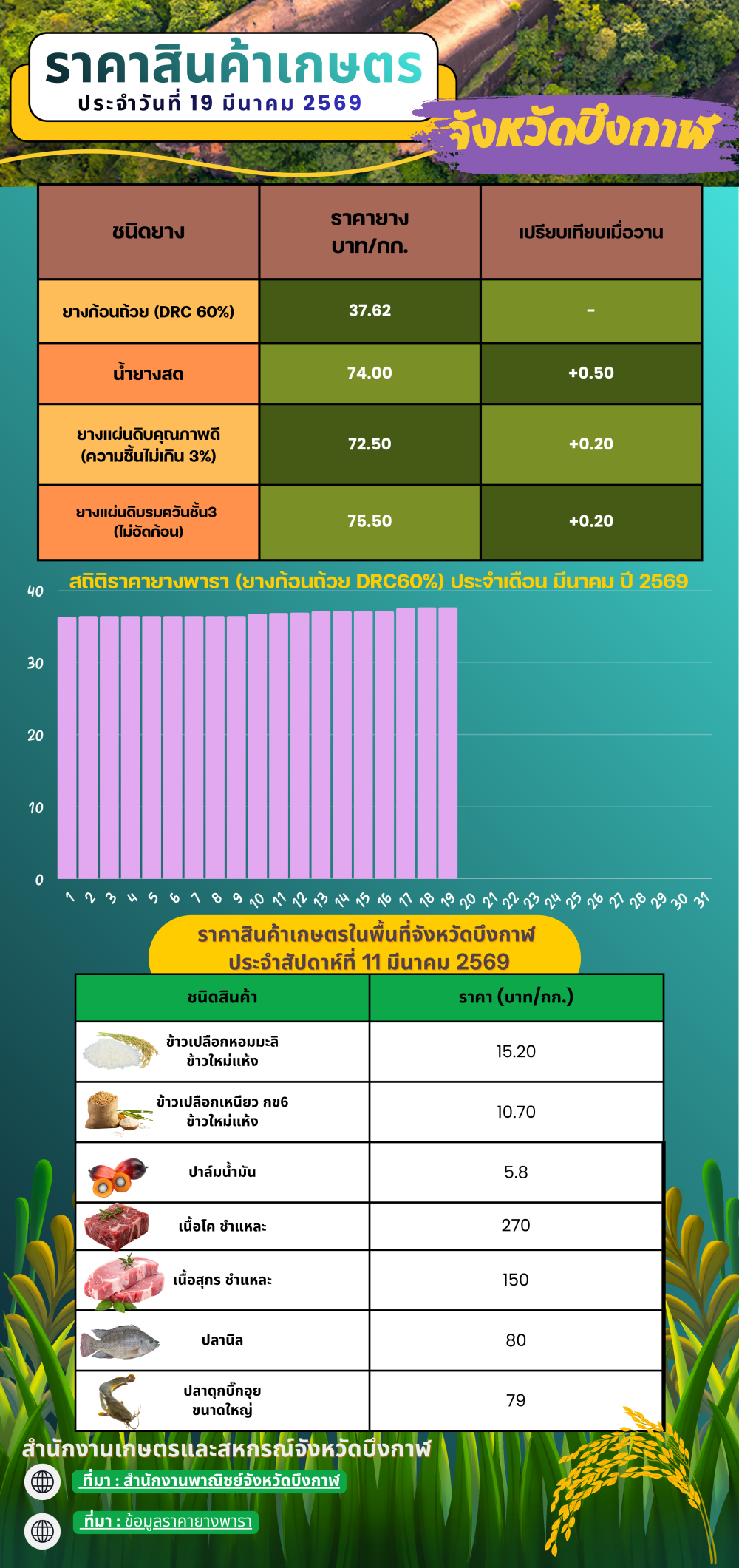 ราคาสินค้าเกษตร
ประจำวันที่ 19 มีนาคม 2569

จังหวัดบึงกาฬ

| ชนิดยาง | ราคายาง บาท/กก. | เปรียบเทียบเมื่อวาน |
|---|---|---|
| ยางก้อนถ้วย (DRC 60%) | 37.62 | - |
| น้ำยางสด | 74.00 | +0.50 |
| ยางแผ่นดิบคุณภาพดี (ความชื้นไม่เกิน 3%) | 72.50 | +0.20 |
| ยางแผ่นดิบรมควันชั้น3 (ไม่อัดก้อน) | 75.50 | +0.20 |

สถิติราคายางพารา (ยางก้อนถ้วย DRC60%) ประจำเดือน มีนาคม ปี 2569

40
30
20
10
0

1 2 3 4 5 6 7 8 9 10 11 12 13 14 15 16 17 18 19 20 21 22 23 24 25 26 27 28 29 30 31

ราคาสินค้าเกษตรในพื้นที่จังหวัดบึงกาฬ
ประจำสัปดาห์ที่ 11 มีนาคม 2569

| ชนิดสินค้า | ราคา (บาท/กก.) |
|---|---|
| ข้าวเปลือกหอมมะลิ ข้าวใหม่แห้ง | 15.20 |
| ข้าวเปลือกเหนียว กข6 ข้าวใหม่แห้ง | 10.70 |
| ปาล์มน้ำมัน | 5.8 |
| เนื้อโค ชำแหละ | 270 |
| เนื้อสุกร ชำแหละ | 150 |
| ปลานิล | 80 |
| ปลาดุกบิ๊กอุย ขนาดใหญ่ | 79 |

สำนักงานเกษตรและสหกรณ์จังหวัดบึงกาฬ

ที่มา : สำนักงานพาณิชย์จังหวัดบึงกาฬ

ที่มา : ข้อมูลราคายางพารา